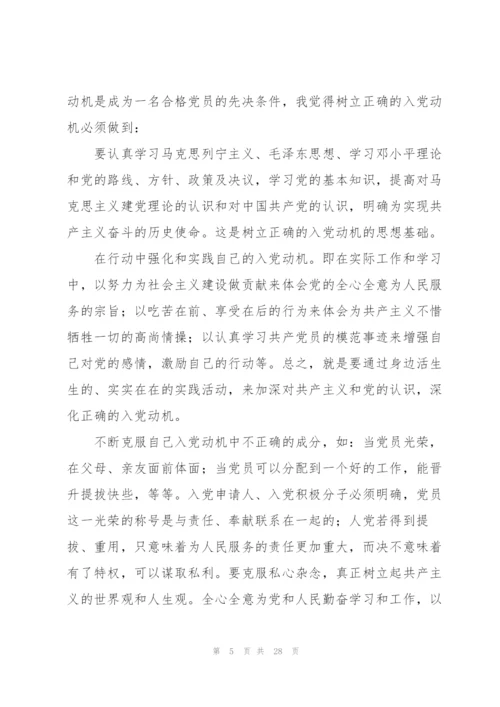 动机是成为一名合格党员的先决条件，我觉得树立正确的入党动机必须做到：

要认真学习马克思列宁主义、毛泽东思想、学习邓小平理论和党的路线、方针、政策及决议，学习党的基本知识，提高对马克思主义建党理论的认识和对中国共产党的认识，明确为实现共产主义奋斗的历史使命。这是树立正确的入党动机的思想基础。

在行动中强化和实践自己的入党动机。即在实际工作和学习中，以努力为社会主义建设做贡献来体会党的全心全意为人民服务的宗旨；以吃苦在前、享受在后的行为来体会为共产主义不惜牺牲一切的高尚情操；以认真学习共产党员的模范事迹来增强自己对党的感情，激励自己的行动等。总之，就是要通过身边活生生的、实实在在的实践活动，来加深对共产主义和党的认识，深化正确的入党动机。

不断克服自己入党动机中不正确的成分，如：当党员光荣，在父母、亲友面前体面；当党员可以分配到一个好的工作，能晋升提拔快些，等等。入党申请人、入党积极分子必须明确，党员这一光荣的称号是与责任、奉献联系在一起的；人党若得到提拔、重用，只意味着为人民服务的责任更加重大，而决不意味着有了特权，可以谋取私利。要克服私心杂念，真正树立起共产主义的世界观和人生观。全心全意为党和人民勤奋学习和工作，以

第 5 页 共 28 页